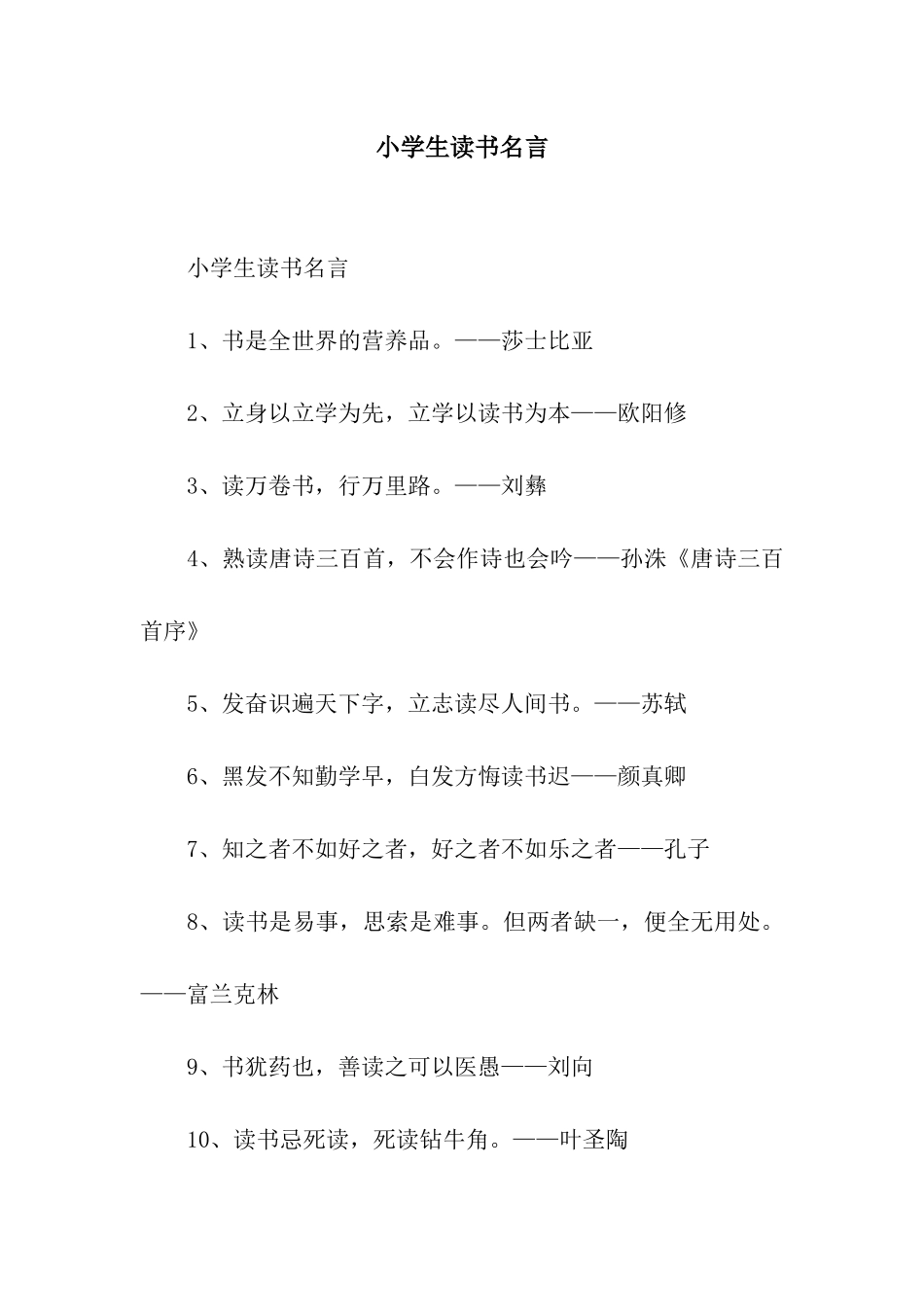 小学生读书名言

小学生读书名言

1、书是全世界的营养品。——莎士比亚

2、立身以立学为先，立学以读书为本——欧阳修

3、读万卷书，行万里路。——刘彝

4、熟读唐诗三百首，不会作诗也会吟——孙洙《唐诗三百首序》

5、发奋识遍天下字，立志读尽人间书。——苏轼

6、黑发不知勤学早，白发方悔读书迟——颜真卿

7、知之者不如好之者，好之者不如乐之者——孔子

8、读书是易事，思索是难事。但两者缺一，便全无用处。——富兰克林

9、书犹药也，善读之可以医愚——刘向

10、读书忌死读，死读钻牛角。——叶圣陶